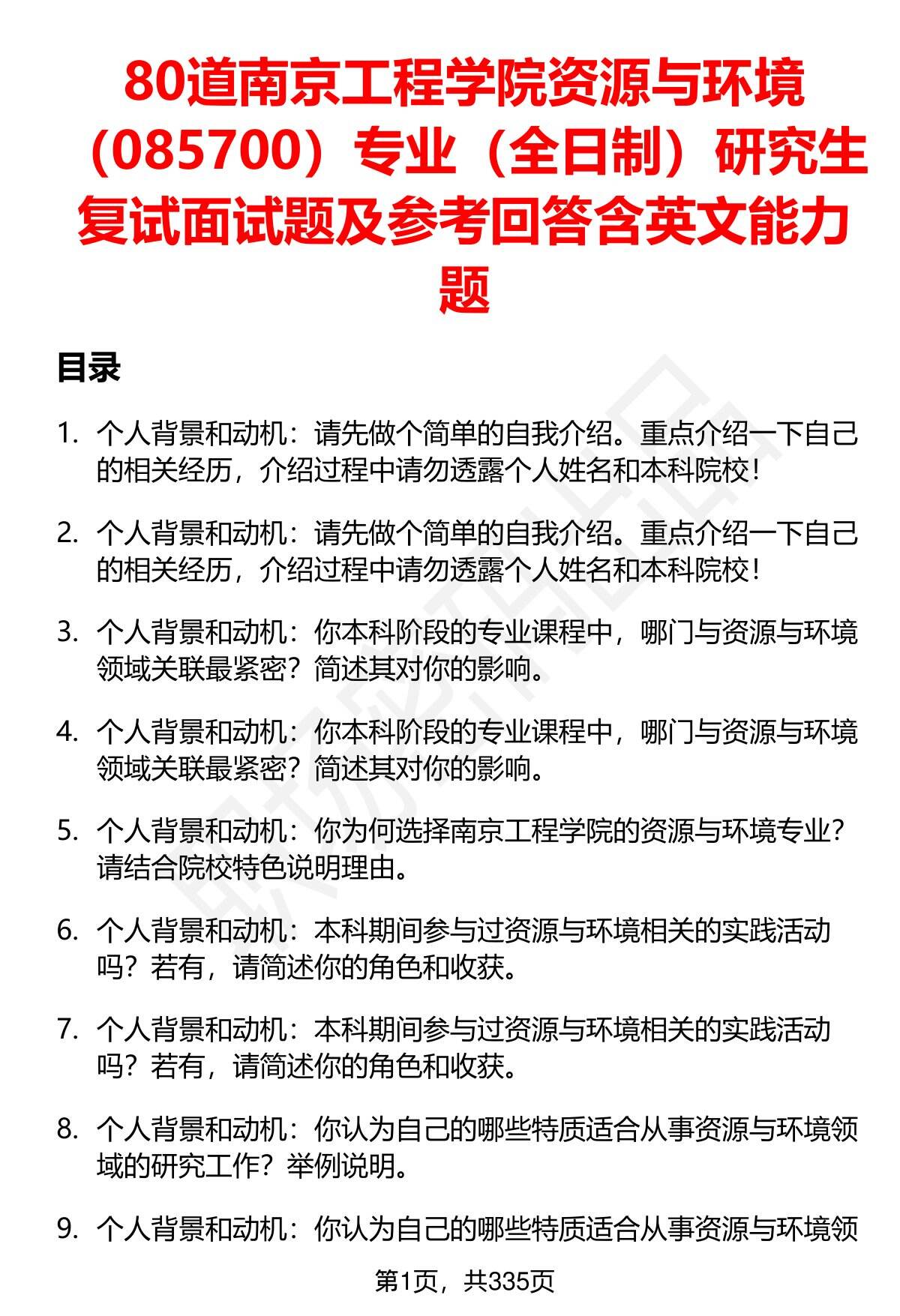 80道南京工程学院资源与环境（085700）专业（全日制）研究生复试面试题及参考回答含英文能力题

目录

1. 个人背景和动机：请先做个简单的自我介绍。重点介绍一下自己的相关经历，介绍过程中请勿透露个人姓名和本科院校！

2. 个人背景和动机：请先做个简单的自我介绍。重点介绍一下自己的相关经历，介绍过程中请勿透露个人姓名和本科院校！

3. 个人背景和动机：你本科阶段的专业课程中，哪门与资源与环境领域关联最紧密？简述其对你的影响。

4. 个人背景和动机：你本科阶段的专业课程中，哪门与资源与环境领域关联最紧密？简述其对你的影响。

5. 个人背景和动机：你为何选择南京工程学院的资源与环境专业？请结合院校特色说明理由。

6. 个人背景和动机：本科期间参与过资源与环境相关的实践活动吗？若有，请简述你的角色和收获。

7. 个人背景和动机：本科期间参与过资源与环境相关的实践活动吗？若有，请简述你的角色和收获。

8. 个人背景和动机：你认为自己的哪些特质适合从事资源与环境领域的研究工作？举例说明。

9. 个人背景和动机：你认为自己的哪些特质适合从事资源与环境领

第1页，共335页